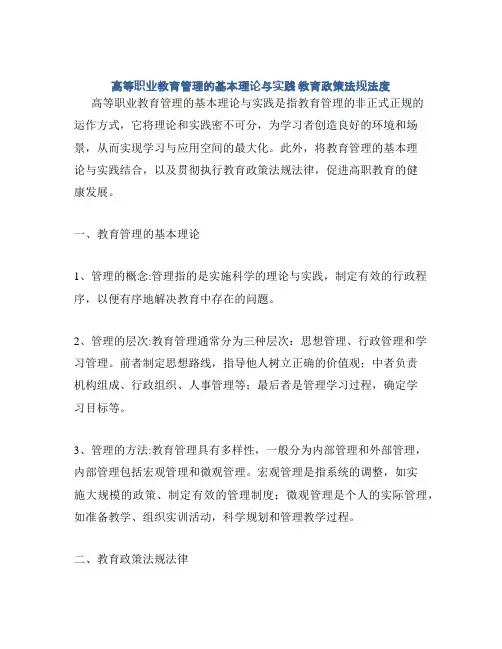 高等职业教育管理的基本理论与实践 教育政策法规法度

高等职业教育管理的基本理论与实践是指教育管理的非正式正规的运作方式，它将理论和实践密不可分，为学习者创造良好的环境和场景，从而实现学习与应用空间的最大化。此外，将教育管理的基本理论与实践结合，以及贯彻执行教育政策法规法律，促进高职教育的健康发展。

一、教育管理的基本理论

1、管理的概念:管理指的是实施科学的理论与实践，制定有效的行政程序，以便有序地解决教育中存在的问题。

2、管理的层次:教育管理通常分为三种层次：思想管理、行政管理和学习管理。前者制定思想路线，指导他人树立正确的价值观；中者负责机构组成、行政组织、人事管理等；最后者是管理学习过程，确定学习目标等。

3、管理的方法:教育管理具有多样性，一般分为内部管理和外部管理，内部管理包括宏观管理和微观管理。宏观管理是指系统的调整，如实施大规模的政策、制定有效的管理制度；微观管理是个人的实际管理，如准备教学、组织实训活动，科学规划和管理教学过程。

二、教育政策法规法律